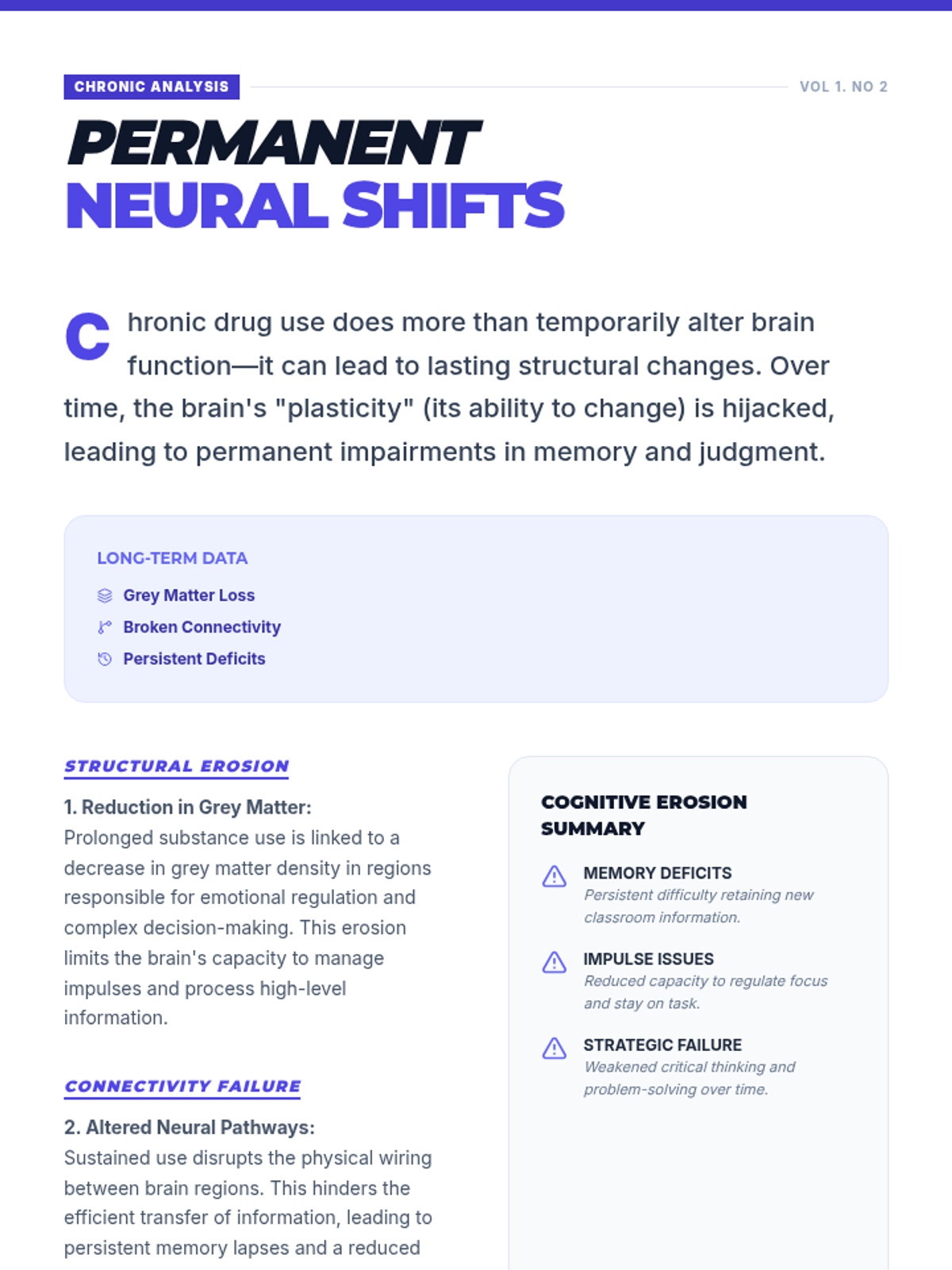 CHRONIC ANALYSIS

VOL 1. NO 2

PERMANENT
NEURAL SHIFTS

Chronic drug use does more than temporarily alter brain function—it can lead to lasting structural changes. Over time, the brain's "plasticity" (its ability to change) is hijacked, leading to permanent impairments in memory and judgment.

LONG-TERM DATA

Grey Matter Loss

Broken Connectivity

Persistent Deficits

STRUCTURAL EROSION

1. Reduction in Grey Matter:
Prolonged substance use is linked to a decrease in grey matter density in regions responsible for emotional regulation and complex decision-making. This erosion limits the brain's capacity to manage impulses and process high-level information.

CONNECTIVITY FAILURE

2. Altered Neural Pathways:
Sustained use disrupts the physical wiring between brain regions. This hinders the efficient transfer of information, leading to persistent memory lapses and a reduced

COGNITIVE EROSION SUMMARY

MEMORY DEFICITS
Persistent difficulty retaining new classroom information.

IMPULSE ISSUES
Reduced capacity to regulate focus and stay on task.

STRATEGIC FAILURE
Weakened critical thinking and problem-solving over time.